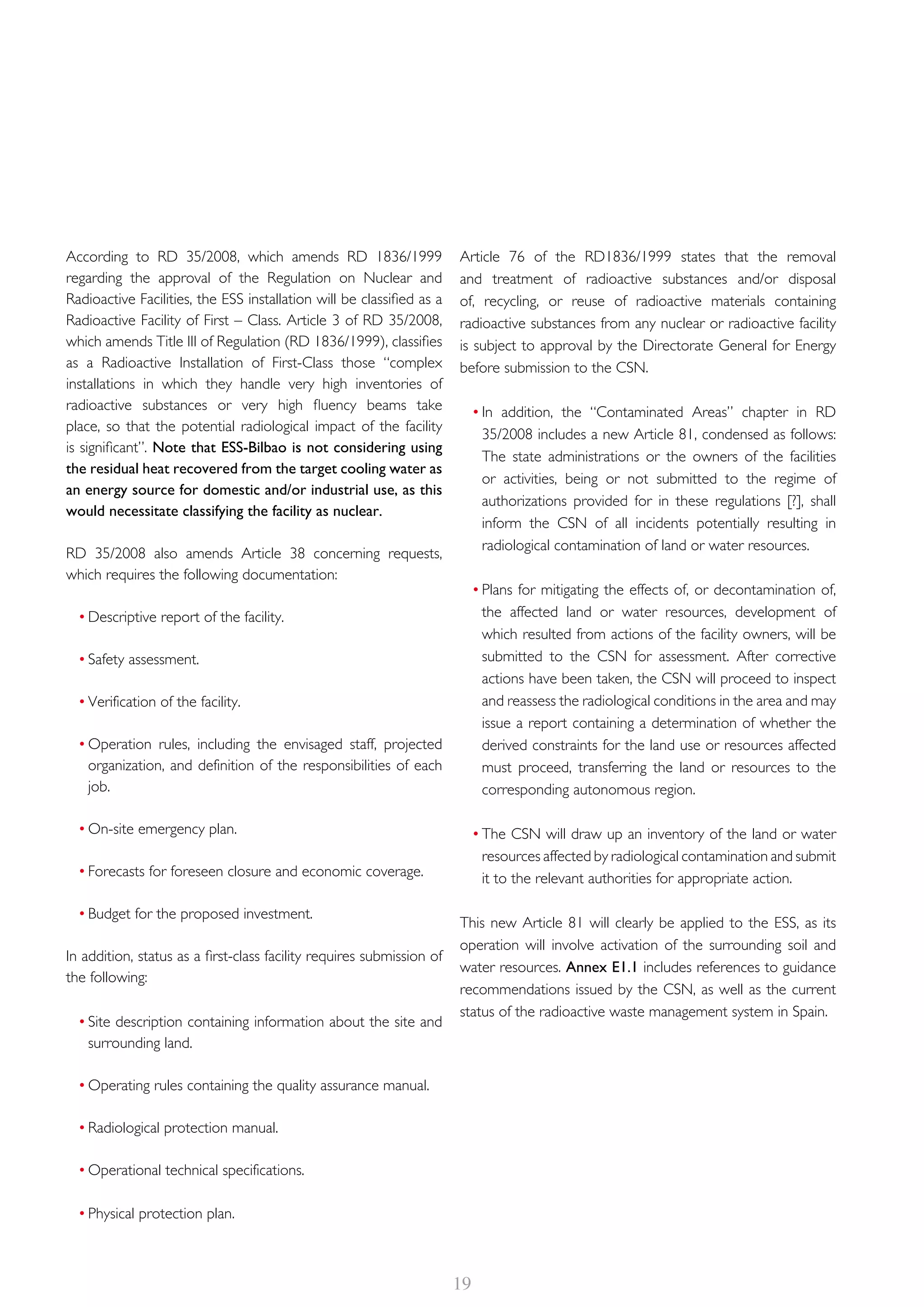 According to RD 35/2008, which amends RD 1836/1999 regarding the approval of the Regulation on Nuclear and Radioactive Facilities, the ESS installation will be classified as a Radioactive Facility of First – Class. Article 3 of RD 35/2008, which amends Title III of Regulation (RD 1836/1999), classifies as a Radioactive Installation of First-Class those "complex installations in which they handle very high inventories of radioactive substances or very high fluency beams take place, so that the potential radiological impact of the facility is significant". Note that ESS-Bilbao is not considering using the residual heat recovered from the target cooling water as an energy source for domestic and/or industrial use, as this would necessitate classifying the facility as nuclear.

RD 35/2008 also amends Article 38 concerning requests, which requires the following documentation:

• Descriptive report of the facility.

• Safety assessment.

• Verification of the facility.

• Operation rules, including the envisaged staff, projected organization, and definition of the responsibilities of each job.

• On-site emergency plan.

• Forecasts for foreseen closure and economic coverage.

• Budget for the proposed investment.

In addition, status as a first-class facility requires submission of the following:

• Site description containing information about the site and surrounding land.

• Operating rules containing the quality assurance manual.

• Radiological protection manual.

• Operational technical specifications.

• Physical protection plan.

Article 76 of the RD1836/1999 states that the removal and treatment of radioactive substances and/or disposal of, recycling, or reuse of radioactive materials containing radioactive substances from any nuclear or radioactive facility is subject to approval by the Directorate General for Energy before submission to the CSN.

• In addition, the "Contaminated Areas" chapter in RD 35/2008 includes a new Article 81, condensed as follows: The state administrations or the owners of the facilities or activities, being or not submitted to the regime of authorizations provided for in these regulations [?], shall inform the CSN of all incidents potentially resulting in radiological contamination of land or water resources.

• Plans for mitigating the effects of, or decontamination of, the affected land or water resources, development of which resulted from actions of the facility owners, will be submitted to the CSN for assessment. After corrective actions have been taken, the CSN will proceed to inspect and reassess the radiological conditions in the area and may issue a report containing a determination of whether the derived constraints for the land use or resources affected must proceed, transferring the land or resources to the corresponding autonomous region.

• The CSN will draw up an inventory of the land or water resources affected by radiological contamination and submit it to the relevant authorities for appropriate action.

This new Article 81 will clearly be applied to the ESS, as its operation will involve activation of the surrounding soil and water resources. Annex E1.1 includes references to guidance recommendations issued by the CSN, as well as the current status of the radioactive waste management system in Spain.

19